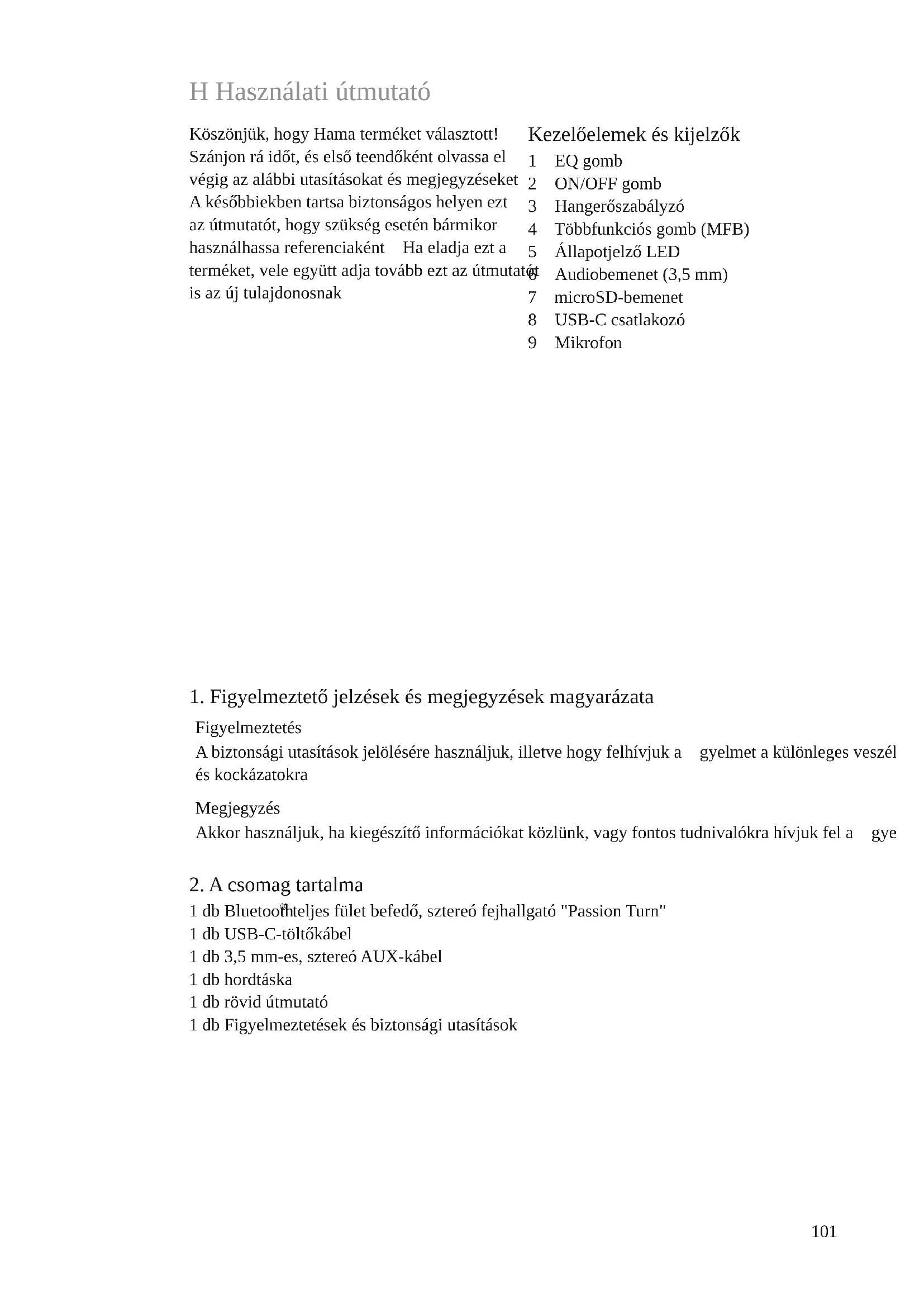 H Használati útmutató

Köszönjük, hogy Hama terméket választott! Szánjon rá időt, és első teendőként olvassa el végig az alábbi utasításokat és megjegyzéseket A későbbiekben tartsa biztonságos helyen ezt az útmutatót, hogy szükség esetén bármikor használhassa referenciaként Ha eladja ezt a terméket, vele együtt adja tovább ezt az útmutatót is az új tulajdonosnak

Kezelőelemek és kijelzők
1 EQ gomb
2 ON/OFF gomb
3 Hangerőszabályzó
4 Többfunkciós gomb (MFB)
5 Állapotjelző LED
6 Audiobemenet (3,5 mm)
7 microSD-bemenet
8 USB-C csatlakozó
9 Mikrofon

1. Figyelmeztető jelzések és megjegyzések magyarázata

Figyelmeztetés
A biztonsági utasítások jelölésére használjuk, illetve hogy felhívjuk a gyelmet a különleges veszél és kockázatokra

Megjegyzés
Akkor használjuk, ha kiegészítő információkat közlünk, vagy fontos tudnivalókra hívjuk fel a gye

2. A csomag tartalma
1 db Bluetooth® teljes fület befedő, sztereó fejhallgató "Passion Turn"
1 db USB-C-töltőkábel
1 db 3,5 mm-es, sztereó AUX-kábel
1 db hordtáska
1 db rövid útmutató
1 db Figyelmeztetések és biztonsági utasítások

101